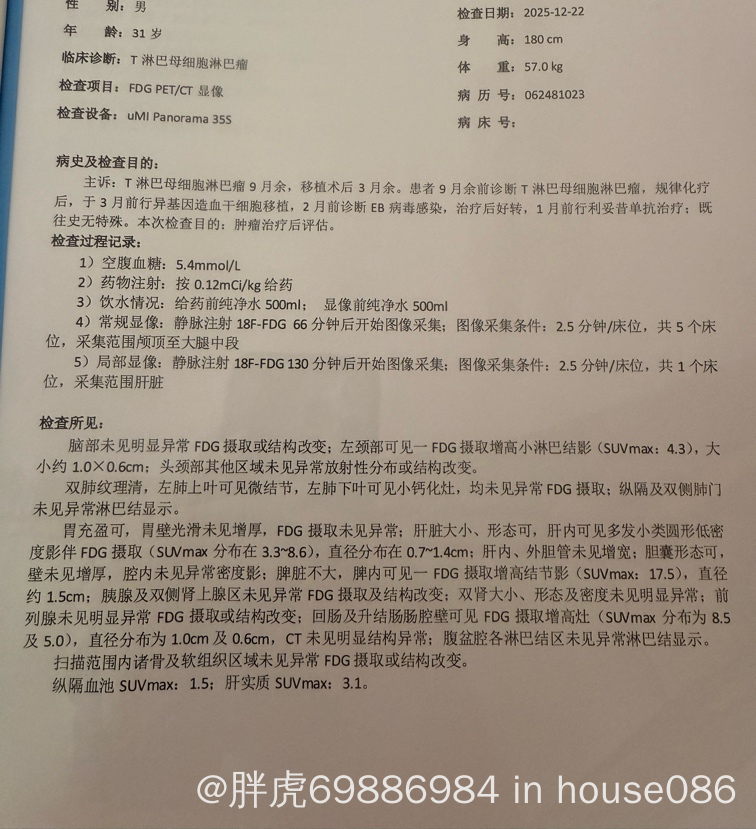 性　　别：男
年　　龄：31 岁
临床诊断：T 淋巴母细胞淋巴瘤
检查项目：FDG PET/CT 显像
检查设备：uMI Panorama 35S

检查日期：2025-12-22
身　　高：180 cm
体　　重：57.0 kg
病 历 号：062481023
病 床 号：

病史及检查目的：
主诉：T 淋巴母细胞淋巴瘤 9 月余，移植术后 3 月余。患者 9 月余前诊断 T 淋巴母细胞淋巴瘤，规律化疗后，于 3 月前行异基因造血干细胞移植，2 月前诊断 EB 病毒感染，治疗后好转，1 月前行利妥昔单抗治疗；既往史无特殊。本次检查目的：肿瘤治疗后评估。

检查过程记录：
1）空腹血糖：5.4mmol/L
2）药物注射：按 0.12mCi/kg 给药
3）饮水情况：给药前纯净水 500ml；　显像前纯净水 500ml
4）常规显像：静脉注射 18F-FDG 66 分钟后开始图像采集；图像采集条件：2.5 分钟/床位，共 5 个床位，采集范围颅顶至大腿中段
5）局部显像：静脉注射 18F-FDG 130 分钟后开始图像采集；图像采集条件：2.5 分钟/床位，共 1 个床位，采集范围肝脏

检查所见：
脑部未见明显异常 FDG 摄取或结构改变；左颈部可见一 FDG 摄取增高小淋巴结影（SUVmax：4.3），大小约 1.0×0.6cm；头颈部其他区域未见异常放射性分布或结构改变。
双肺纹理清，左肺上叶可见微结节，左肺下叶可见小钙化灶，均未见异常 FDG 摄取；纵隔及双侧肺门未见异常淋巴结显示。
胃充盈可，胃壁光滑未见增厚，FDG 摄取未见异常；肝脏大小、形态可，肝内可见多发小类圆形低密度影伴 FDG 摄取（SUVmax 分布在 3.3~8.6），直径分布在 0.7~1.4cm；肝内、外胆管未见增宽；胆囊形态可，壁未见增厚，腔内未见异常密度影；脾脏不大，脾内可见一 FDG 摄取增高结节影（SUVmax：17.5），直径约 1.5cm；胰腺及双侧肾上腺区未见异常 FDG 摄取及结构改变；双肾大小、形态及密度未见明显异常；前列腺未见明显异常 FDG 摄取或结构改变；回肠及升结肠肠腔壁可见 FDG 摄取增高灶（SUVmax 分布为 8.5 及 5.0），直径分布为 1.0cm 及 0.6cm，CT 未见明显结构异常；腹盆腔各淋巴结区未见异常淋巴结显示。
扫描范围内诸骨及软组织区域未见异常 FDG 摄取或结构改变。
纵隔血池 SUVmax：1.5；肝实质 SUVmax：3.1。

@胖虎69886984 in house086